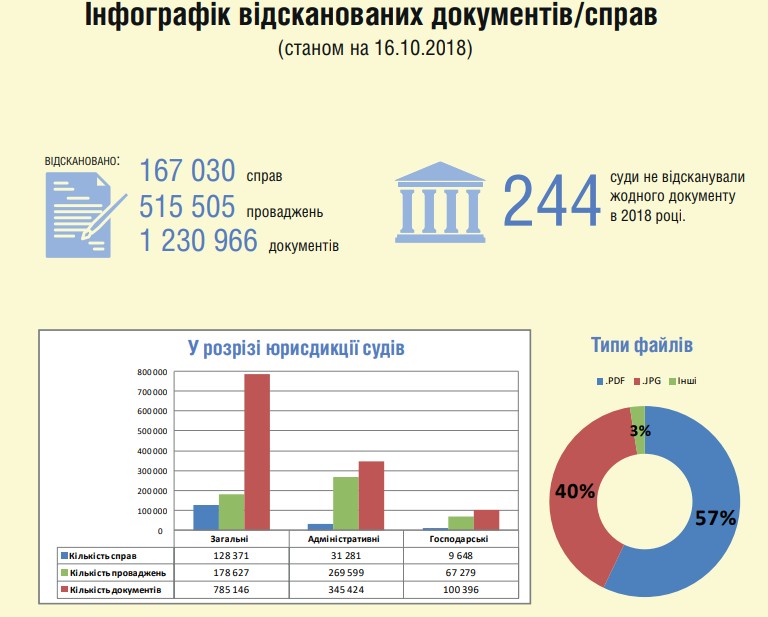 Інфографік відсканованих документів/справ
(станом на 16.10.2018)

ВІДСКАНОВАНО:
167 030 справ
515 505 проваджень
1 230 966 документів

244 суди не відсканували жодного документу в 2018 році.

У розрізі юрисдикції судів

800 000
700 000
600 000
500 000
400 000
300 000
200 000
100 000
0

| | Загальні | Адміністративні | Господарські |
|---|---|---|---|
| Кількість справ | 128 371 | 31 281 | 9 648 |
| Кількість проваджень | 178 627 | 269 599 | 67 279 |
| Кількість документів | 785 146 | 345 424 | 100 396 |

Типи файлів

.PDF .JPG Інші

3%
40%
57%